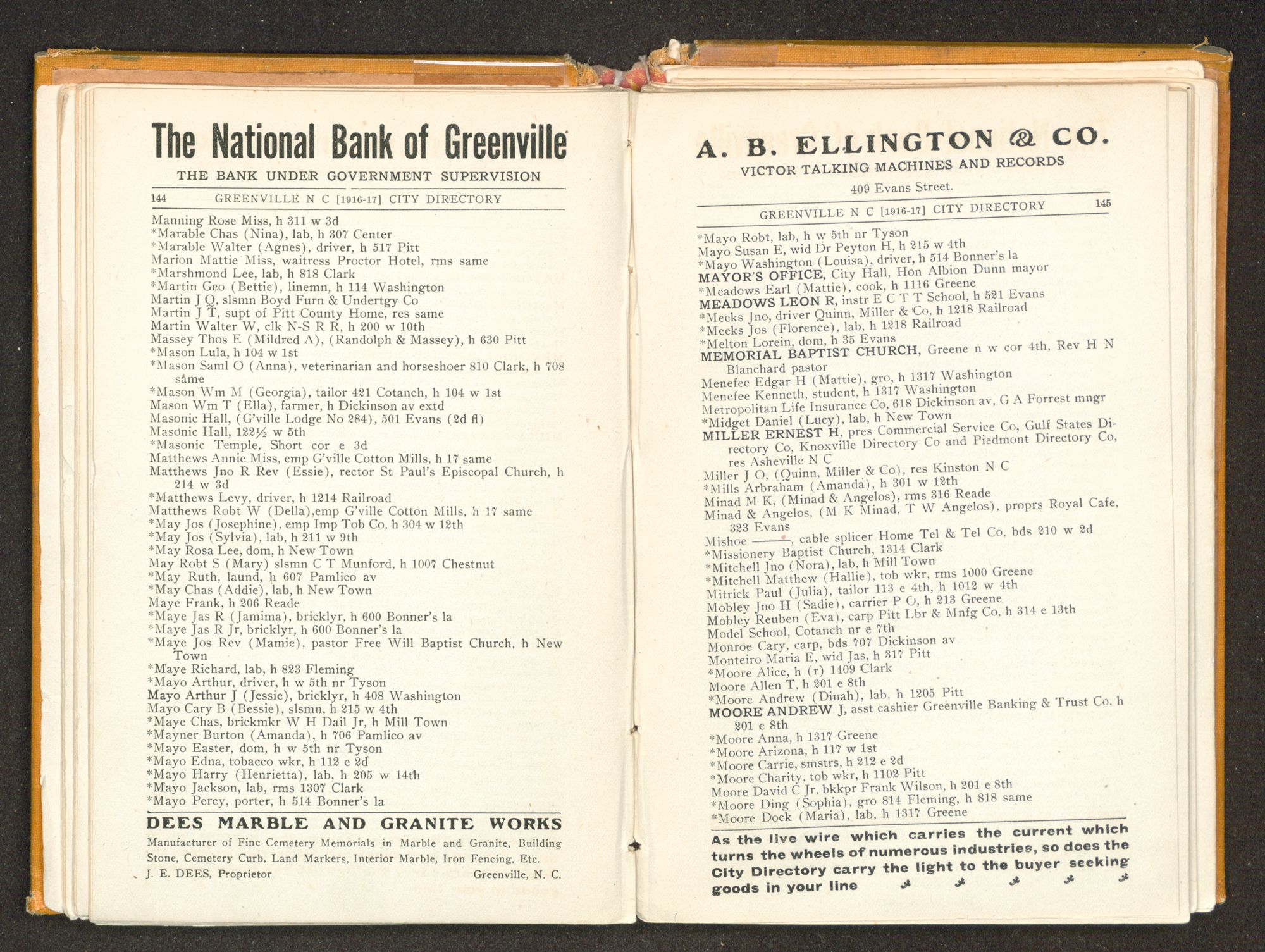 The National Bank of Greenville

THE BANK UNDER GOVERNMENT SUPERVISION

144 GREENVILLE N C [1916-17] CITY DIRECTORY

Manning Rose Miss, h 311 w 3d
*Marable Chas (Nina), lab, h 307 Center
*Marable Walter (Agnes), driver, h 517 Pitt
Marion Mattie Miss, waitress Proctor Hotel, rms same
*Marshmond Lee, lab, h 818 Clark
*Martin Geo (Bettie), linemn, h 114 Washington
Martin J Q, slsmn Boyd Furn & Undertgy Co
Martin J T, supt of Pitt County Home, res same
Martin Walter W, clk N-S R R, h 200 w 10th
Massey Thos E (Mildred A), (Randolph & Massey), h 630 Pitt
*Mason Lula, h 104 w 1st
*Mason Saml O (Anna), veterinarian and horseshoer 810 Clark, h 708 same
*Mason Wm M (Georgia), tailor 421 Cotanch, h 104 w 1st
Mason Wm T (Ella), farmer, h Dickinson av extd
Masonic Hall, (G'ville Lodge No 284), 501 Evans (2d fl)
Masonic Hall, 122½ w 5th
*Masonic Temple, Short cor e 3d
Matthews Annie Miss, emp G'ville Cotton Mills, h 17 same
Matthews Jno R Rev (Essie), rector St Paul's Episcopal Church, h 214 w 3d
*Matthews Levy, driver, h 1214 Railroad
Matthews Robt W (Della),emp G'ville Cotton Mills, h 17 same
*May Jos (Josephine), emp Imp Tob Co, h 304 w 12th
*May Jos (Sylvia), lab, h 211 w 9th
*May Rosa Lee, dom, h New Town
May Robt S (Mary) slsmn C T Munford, h 1007 Chestnut
*May Ruth, laund, h 607 Pamlico av
*May Chas (Addie), lab, h New Town
Maye Frank, h 206 Reade
*Maye Jas R (Jamima), bricklyr, h 600 Bonner's la
*Maye Jas R Jr, bricklyr, h 600 Bonner's la
*Maye Jos Rev (Mamie), pastor Free Will Baptist Church, h New Town
*Maye Richard, lab, h 823 Fleming
*Mayo Arthur, driver, h w 5th nr Tyson
Mayo Arthur J (Jessie), bricklyr, h 408 Washington
Mayo Cary B (Bessie), slsmn, h 215 w 4th
*Maye Chas, brickmkr W H Dail Jr, h Mill Town
*Mayner Burton (Amanda), h 706 Pamlico av
*Mayo Easter, dom, h w 5th nr Tyson
*Mayo Edna, tobacco wkr, h 112 e 2d
*Mayo Harry (Henrietta), lab, h 205 w 14th
*Mayo Jackson, lab, rms 1307 Clark
*Mayo Percy, porter, h 514 Bonner's la

DEES MARBLE AND GRANITE WORKS
Manufacturer of Fine Cemetery Memorials in Marble and Granite, Building Stone, Cemetery Curb, Land Markers, Interior Marble, Iron Fencing, Etc.
J. E. DEES, Proprietor Greenville, N. C.

A. B. ELLINGTON & CO.
VICTOR TALKING MACHINES AND RECORDS
409 Evans Street.

GREENVILLE N C [1916-17] CITY DIRECTORY 145

*Mayo Robt, lab, h w 5th nr Tyson
Mayo Susan E, wid Dr Peyton H, h 215 w 4th
*Mayo Washington (Louisa), driver, h 514 Bonner's la
MAYOR'S OFFICE, City Hall, Hon Albion Dunn mayor
*Meadows Earl (Mattie), cook, h 1116 Greene
MEADOWS LEON R, instr E C T T School, h 521 Evans
*Meeks Jno, driver Quinn, Miller & Co, h 1218 Railroad
*Meeks Jos (Florence), lab, h 1218 Railroad
*Melton Lorein, dom, h 35 Evans
MEMORIAL BAPTIST CHURCH, Greene n w cor 4th, Rev H N Blanchard pastor
Menefee Edgar H (Mattie), gro, h 1317 Washington
Menefee Kenneth, student, h 1317 Washington
Metropolitan Life Insurance Co, 618 Dickinson av, G A Forrest mngr
*Midget Daniel (Lucy), lab, h New Town
MILLER ERNEST H, pres Commercial Service Co, Gulf States Directory Co, Knoxville Directory Co and Piedmont Directory Co, res Asheville N C
Miller J O, (Quinn, Miller & Co), res Kinston N C
*Mills Arbraham (Amanda), h 301 w 12th
Minad M K, (Minad & Angelos), rms 316 Reade
Minad & Angelos, (M K Minad, T W Angelos), proprs Royal Cafe, 323 Evans
Mishoe ——, cable splicer Home Tel & Tel Co, bds 210 w 2d
*Missionery Baptist Church, 1314 Clark
*Mitchell Jno (Nora), lab, h Mill Town
*Mitchell Matthew (Hallie), tob wkr, rms 1000 Greene
Mitrick Paul (Julia), tailor 113 e 4th, h 1012 w 4th
Mobley Jno H (Sadie), carrier P O, h 213 Greene
Mobley Reuben (Eva), carp Pitt Lbr & Mnfg Co, h 314 e 13th
Model School, Cotanch nr e 7th
Monroe Cary, carp, bds 707 Dickinson av
Monteiro Maria E, wid Jas, h 317 Pitt
*Moore Alice, h (r) 1409 Clark
Moore Allen T, h 201 e 8th
*Moore Andrew (Dinah), lab, h 1205 Pitt
MOORE ANDREW J, asst cashier Greenville Banking & Trust Co, h 201 e 8th
*Moore Anna, h 1317 Greene
*Moore Arizona, h 117 w 1st
*Moore Carrie, smstrs, h 212 e 2d
*Moore Charity, tob wkr, h 1102 Pitt
Moore David C Jr, bkkpr Frank Wilson, h 201 e 8th
*Moore Ding (Sophia), gro 814 Fleming, h 818 same
*Moore Dock (Maria), lab, h 1317 Greene

As the live wire which carries the current which turns the wheels of numerous industries, so does the City Directory carry the light to the buyer seeking goods in your line